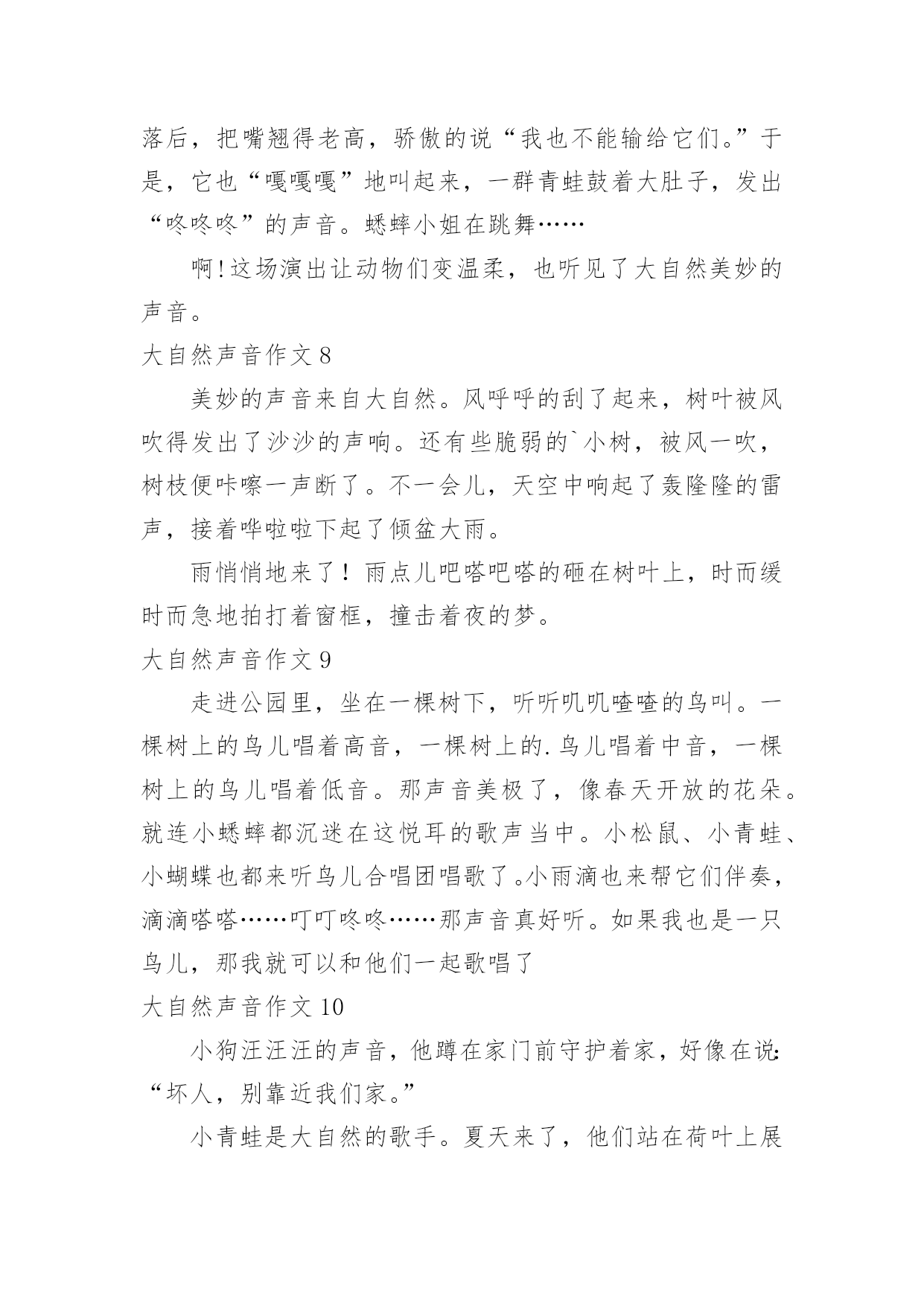 落后，把嘴翘得老高，骄傲的说“我也不能输给它们。”于是，它也“嘎嘎嘎”地叫起来，一群青蛙鼓着大肚子，发出“咚咚咚”的声音。蟋蟀小姐在跳舞……

啊!这场演出让动物们变温柔，也听见了大自然美妙的声音。

大自然声音作文 8

美妙的声音来自大自然。风呼呼的刮了起来，树叶被风吹得发出了沙沙的声响。还有些脆弱的`小树，被风一吹，树枝便咔嚓一声断了。不一会儿，天空中响起了轰隆隆的雷声，接着哗啦啦下起了倾盆大雨。

雨悄悄地来了！雨点儿吧嗒吧嗒的砸在树叶上，时而缓时而急地拍打着窗框，撞击着夜的梦。

大自然声音作文 9

走进公园里，坐在一棵树下，听听叽叽喳喳的鸟叫。一棵树上的鸟儿唱着高音，一棵树上的.鸟儿唱着中音，一棵树上的鸟儿唱着低音。那声音美极了，像春天开放的花朵。就连小蟋蟀都沉迷在这悦耳的歌声当中。小松鼠、小青蛙、小蝴蝶也都来听鸟儿合唱团唱歌了。小雨滴也来帮它们伴奏，滴滴嗒嗒……叮叮咚咚……那声音真好听。如果我也是一只鸟儿，那我就可以和他们一起歌唱了

大自然声音作文 10

小狗汪汪汪的声音，他蹲在家门前守护着家，好像在说:“坏人，别靠近我们家。”

小青蛙是大自然的歌手。夏天来了，他们站在荷叶上展